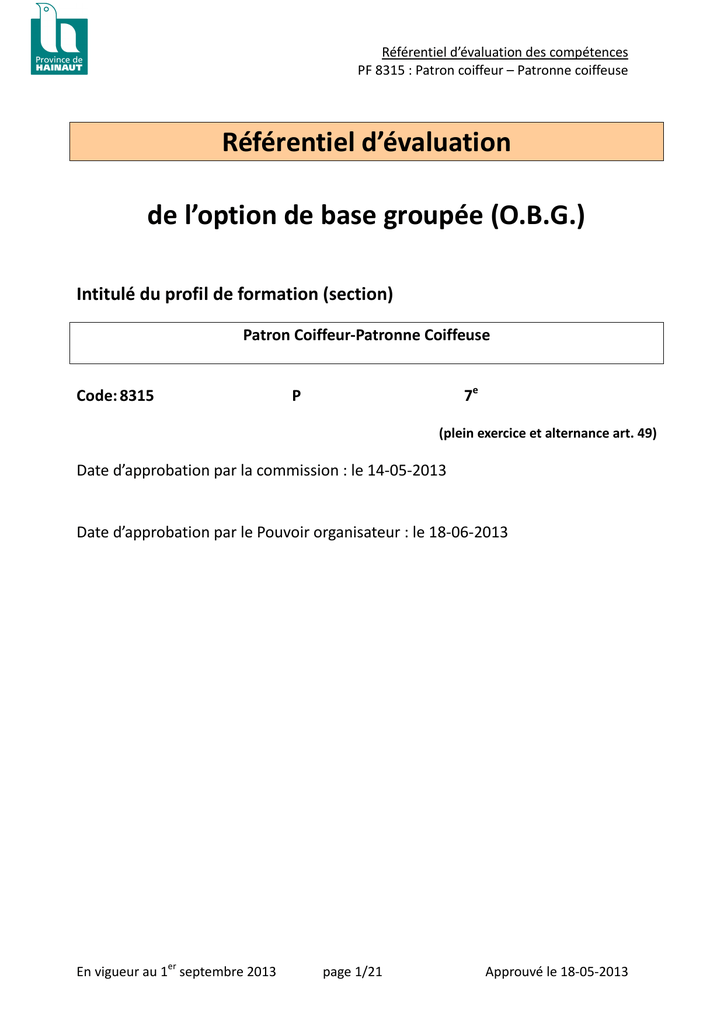 Province de HAINAUT

Référentiel d'évaluation des compétences
PF 8315 : Patron coiffeur – Patronne coiffeuse

Référentiel d'évaluation

de l'option de base groupée (O.B.G.)

Intitulé du profil de formation (section)

Patron Coiffeur-Patronne Coiffeuse

Code: 8315 P $7^e$

(plein exercice et alternance art. 49)

Date d'approbation par la commission : le 14-05-2013

Date d'approbation par le Pouvoir organisateur : le 18-06-2013

En vigueur au $1^{er}$ septembre 2013 page 1/21 Approuvé le 18-05-2013